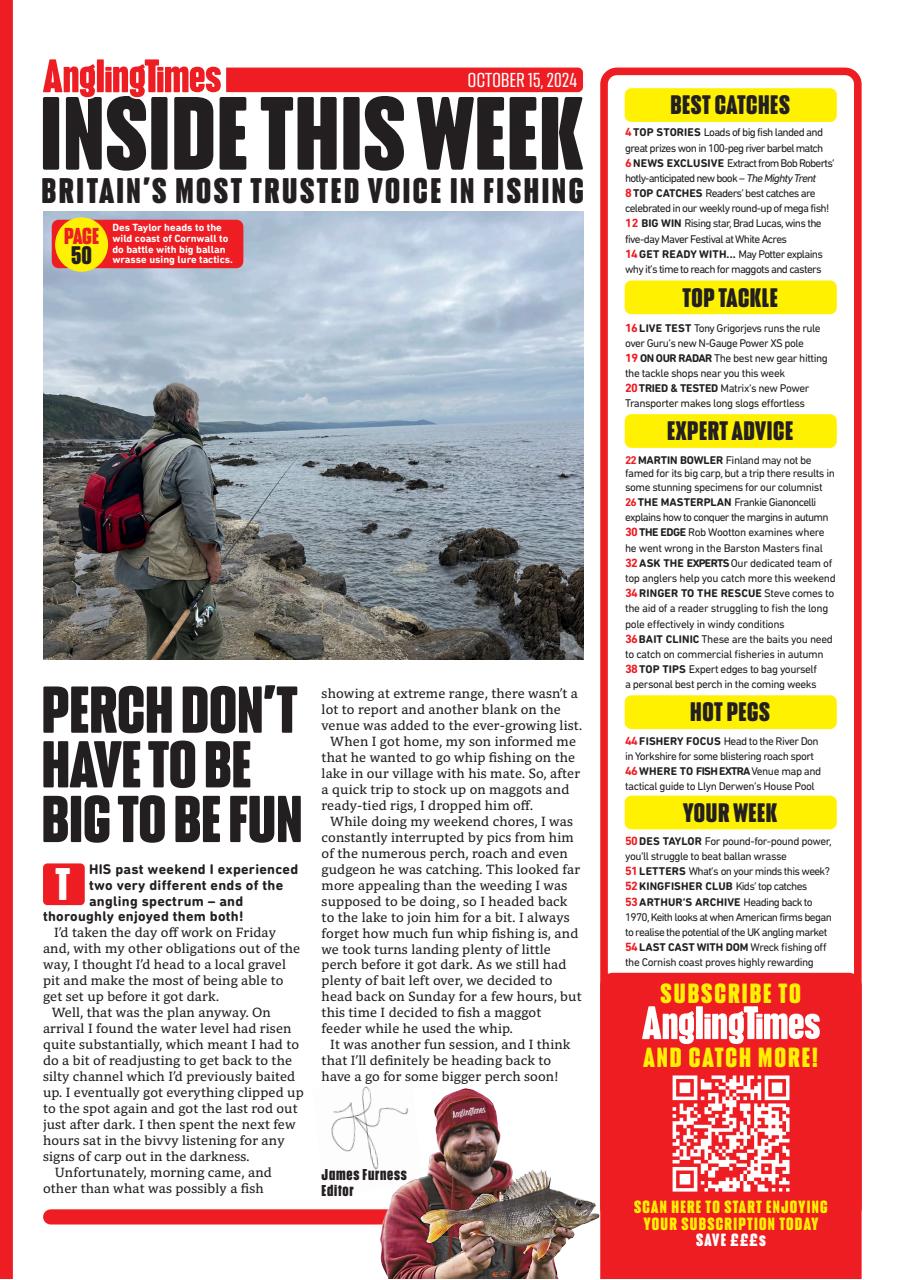 AnglingTimes OCTOBER 15, 2024

INSIDE THIS WEEK

BRITAIN'S MOST TRUSTED VOICE IN FISHING

PAGE 50 Des Taylor heads to the wild coast of Cornwall to do battle with big ballan wrasse using lure tactics.

PERCH DON'T HAVE TO BE BIG TO BE FUN

THIS past weekend I experienced two very different ends of the angling spectrum – and thoroughly enjoyed them both!

I'd taken the day off work on Friday and, with my other obligations out of the way, I thought I'd head to a local gravel pit and make the most of being able to get set up before it got dark.

Well, that was the plan anyway. On arrival I found the water level had risen quite substantially, which meant I had to do a bit of readjusting to get back to the silty channel which I'd previously baited up. I eventually got everything clipped up to the spot again and got the last rod out just after dark. I then spent the next few hours sat in the bivvy listening for any signs of carp out in the darkness.

Unfortunately, morning came, and other than what was possibly a fish showing at extreme range, there wasn't a lot to report and another blank on the venue was added to the ever-growing list.

When I got home, my son informed me that he wanted to go whip fishing on the lake in our village with his mate. So, after a quick trip to stock up on maggots and ready-tied rigs, I dropped him off.

While doing my weekend chores, I was constantly interrupted by pics from him of the numerous perch, roach and even gudgeon he was catching. This looked far more appealing than the weeding I was supposed to be doing, so I headed back to the lake to join him for a bit. I always forget how much fun whip fishing is, and we took turns landing plenty of little perch before it got dark. As we still had plenty of bait left over, we decided to head back on Sunday for a few hours, but this time I decided to fish a maggot feeder while he used the whip.

It was another fun session, and I think that I'll definitely be heading back to have a go for some bigger perch soon!

James Furness
Editor

AnglingTimes

BEST CATCHES
4 TOP STORIES Loads of big fish landed and great prizes won in 100-peg river barbel match
6 NEWS EXCLUSIVE Extract from Bob Roberts' hotly-anticipated new book – The Mighty Trent
8 TOP CATCHES Readers' best catches are celebrated in our weekly round-up of mega fish!
12 BIG WIN Rising star, Brad Lucas, wins the five-day Maver Festival at White Acres
14 GET READY WITH... May Potter explains why it's time to reach for maggots and casters

TOP TACKLE
16 LIVE TEST Tony Grigorjevs runs the rule over Guru's new N-Gauge Power XS pole
19 ON OUR RADAR The best new gear hitting the tackle shops near you this week
20 TRIED & TESTED Matrix's new Power Transporter makes long slogs effortless

EXPERT ADVICE
22 MARTIN BOWLER Finland may not be famed for its big carp, but a trip there results in some stunning specimens for our columnist
26 THE MASTERPLAN Frankie Gianoncelli explains how to conquer the margins in autumn
30 THE EDGE Rob Wootton examines where he went wrong in the Barston Masters final
32 ASK THE EXPERTS Our dedicated team of top anglers help you catch more this weekend
34 RINGER TO THE RESCUE Steve comes to the aid of a reader struggling to fish the long pole effectively in windy conditions
36 BAIT CLINIC These are the baits you need to catch on commercial fisheries in autumn
38 TOP TIPS Expert edges to bag yourself a personal best perch in the coming weeks

HOT PEGS
44 FISHERY FOCUS Head to the River Don in Yorkshire for some blistering roach sport
46 WHERE TO FISH EXTRA Venue map and tactical guide to Llyn Derwen's House Pool

YOUR WEEK
50 DES TAYLOR For pound-for-pound power, you'll struggle to beat ballan wrasse
51 LETTERS What's on your minds this week?
52 KINGFISHER CLUB Kids' top catches
53 ARTHUR'S ARCHIVE Heading back to 1970, Keith looks at when American firms began to realise the potential of the UK angling market
54 LAST CAST WITH DOM Wreck fishing off the Cornish coast proves highly rewarding

SUBSCRIBE TO AnglingTimes AND CATCH MORE!

SCAN HERE TO START ENJOYING YOUR SUBSCRIPTION TODAY
SAVE £££s